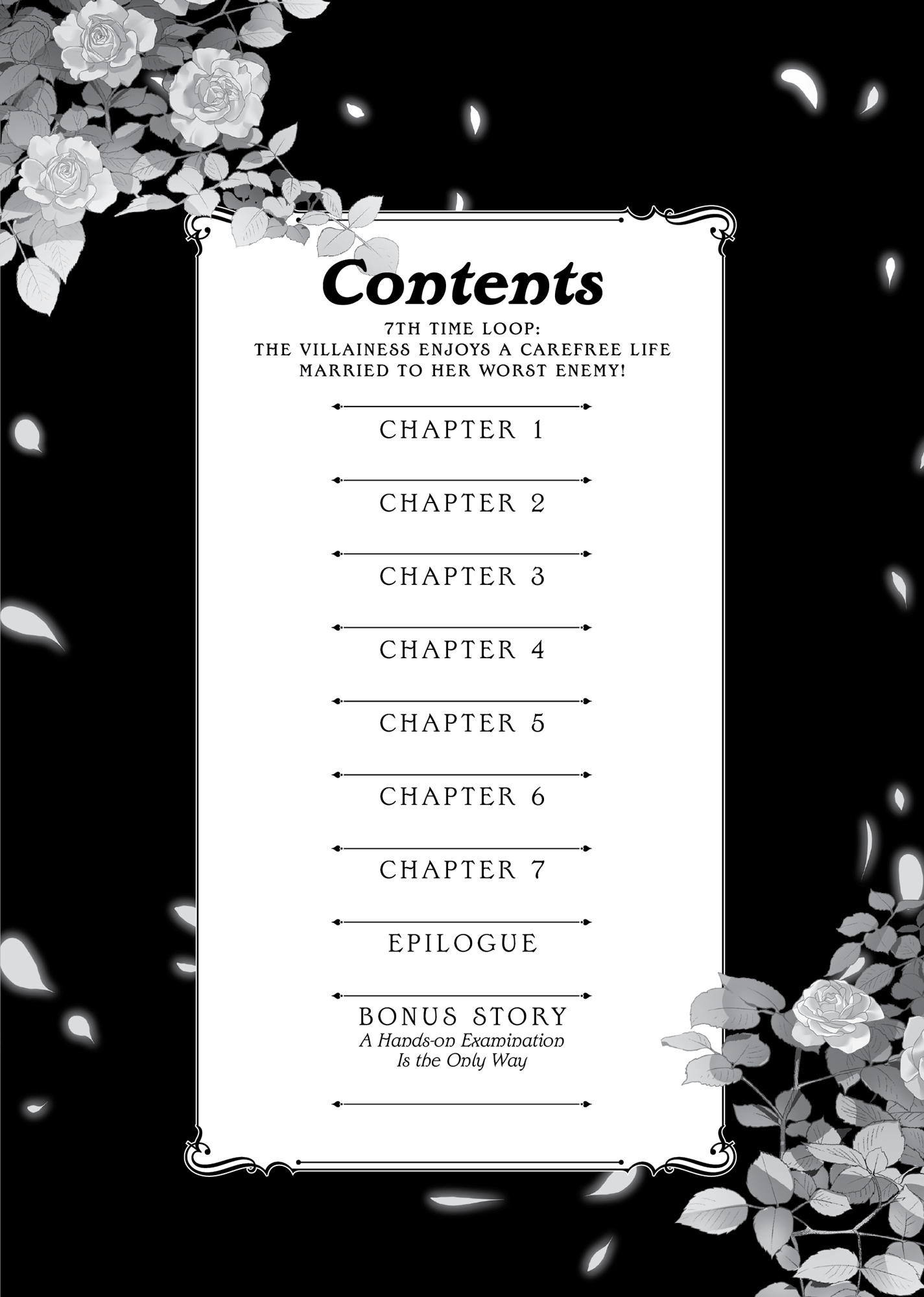 Contents

7TH TIME LOOP:
THE VILLAINESS ENJOYS A CAREFREE LIFE
MARRIED TO HER WORST ENEMY!

CHAPTER 1

CHAPTER 2

CHAPTER 3

CHAPTER 4

CHAPTER 5

CHAPTER 6

CHAPTER 7

EPILOGUE

BONUS STORY
A Hands-on Examination
Is the Only Way